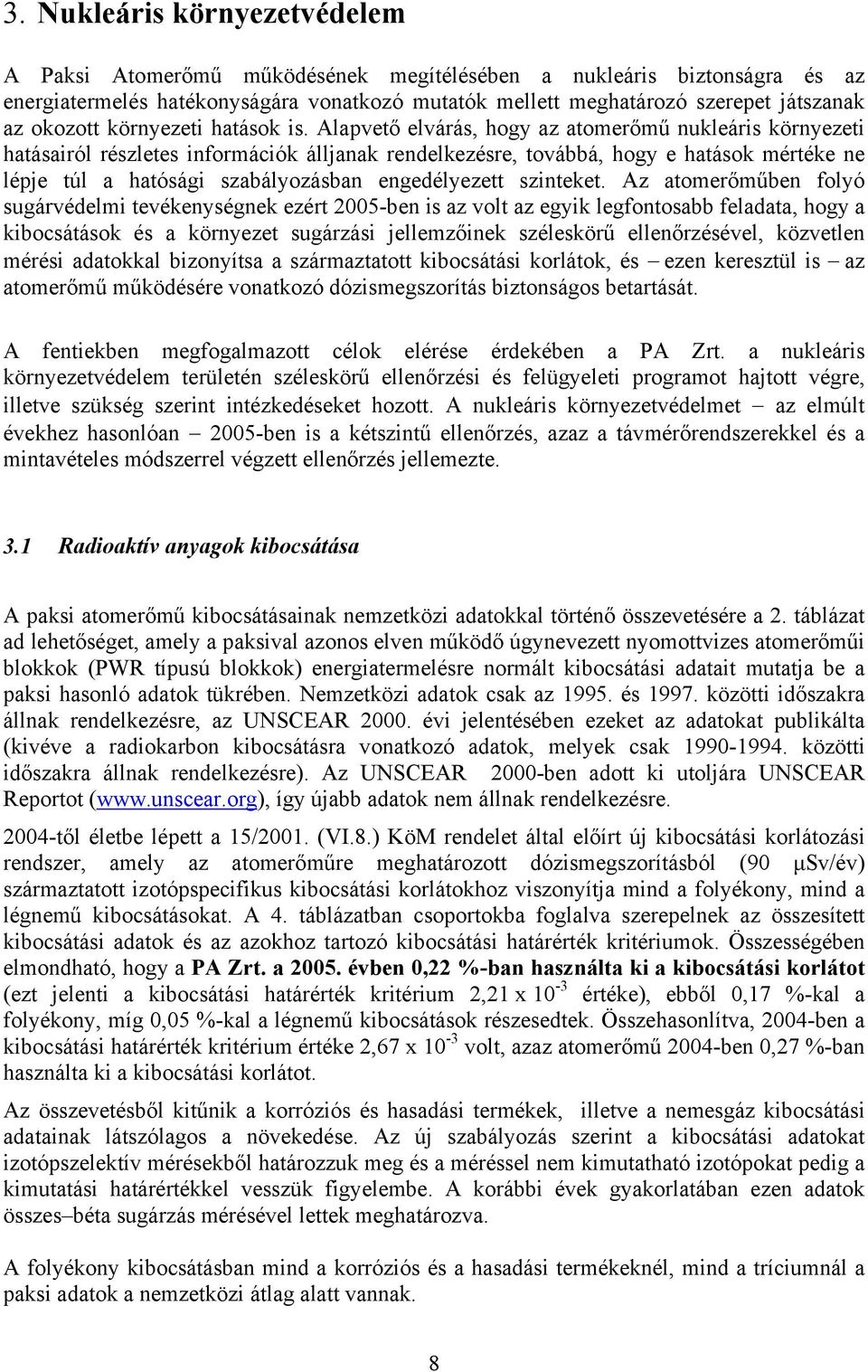 3. Nukleáris környezetvédelem

A Paksi Atomerőmű működésének megítélésében a nukleáris biztonságra és az energiatermelés hatékonyságára vonatkozó mutatók mellett meghatározó szerepet játszanak az okozott környezeti hatások is. Alapvető elvárás, hogy az atomerőmű nukleáris környezeti hatásairól részletes információk álljanak rendelkezésre, továbbá, hogy e hatások mértéke ne lépje túl a hatósági szabályozásban engedélyezett szinteket. Az atomerőműben folyó sugárvédelmi tevékenységnek ezért 2005-ben is az volt az egyik legfontosabb feladata, hogy a kibocsátások és a környezet sugárzási jellemzőinek széleskörű ellenőrzésével, közvetlen mérési adatokkal bizonyítsa a származtatott kibocsátási korlátok, és – ezen keresztül is – az atomerőmű működésére vonatkozó dózismegszorítás biztonságos betartását.

A fentiekben megfogalmazott célok elérése érdekében a PA Zrt. a nukleáris környezetvédelem területén széleskörű ellenőrzési és felügyeleti programot hajtott végre, illetve szükség szerint intézkedéseket hozott. A nukleáris környezetvédelmet – az elmúlt évekhez hasonlóan – 2005-ben is a kétszintű ellenőrzés, azaz a távmérőrendszerekkel és a mintavételes módszerrel végzett ellenőrzés jellemezte.

3.1 Radioaktív anyagok kibocsátása

A paksi atomerőmű kibocsátásainak nemzetközi adatokkal történő összevetésére a 2. táblázat ad lehetőséget, amely a paksival azonos elven működő úgynevezett nyomottvizes atomerőműi blokkok (PWR típusú blokkok) energiatermelésre normált kibocsátási adatait mutatja be a paksi hasonló adatok tükrében. Nemzetközi adatok csak az 1995. és 1997. közötti időszakra állnak rendelkezésre, az UNSCEAR 2000. évi jelentésében ezeket az adatokat publikálta (kivéve a radiokarbon kibocsátásra vonatkozó adatok, melyek csak 1990-1994. közötti időszakra állnak rendelkezésre). Az UNSCEAR 2000-ben adott ki utoljára UNSCEAR Reportot (www.unscear.org), így újabb adatok nem állnak rendelkezésre.

2004-től életbe lépett a 15/2001. (VI.8.) KöM rendelet által előírt új kibocsátási korlátozási rendszer, amely az atomerőműre meghatározott dózismegszorításból (90 μSv/év) származtatott izotópspecifikus kibocsátási korlátokhoz viszonyítja mind a folyékony, mind a légnemű kibocsátásokat. A 4. táblázatban csoportokba foglalva szerepelnek az összesített kibocsátási adatok és az azokhoz tartozó kibocsátási határérték kritériumok. Összességében elmondható, hogy a PA Zrt. a 2005. évben 0,22 %-ban használta ki a kibocsátási korlátot (ezt jelenti a kibocsátási határérték kritérium 2,21 x $10^{-3}$ értéke), ebből 0,17 %-kal a folyékony, míg 0,05 %-kal a légnemű kibocsátások részesedtek. Összehasonlítva, 2004-ben a kibocsátási határérték kritérium értéke 2,67 x $10^{-3}$ volt, azaz atomerőmű 2004-ben 0,27 %-ban használta ki a kibocsátási korlátot.

Az összevetésből kitűnik a korróziós és hasadási termékek, illetve a nemesgáz kibocsátási adatainak látszólagos a növekedése. Az új szabályozás szerint a kibocsátási adatokat izotópszelektív mérésekből határozzuk meg és a méréssel nem kimutatható izotópokat pedig a kimutatási határértékkel vesszük figyelembe. A korábbi évek gyakorlatában ezen adatok összes–béta sugárzás mérésével lettek meghatározva.

A folyékony kibocsátásban mind a korróziós és a hasadási termékeknél, mind a tríciumnál a paksi adatok a nemzetközi átlag alatt vannak.

8